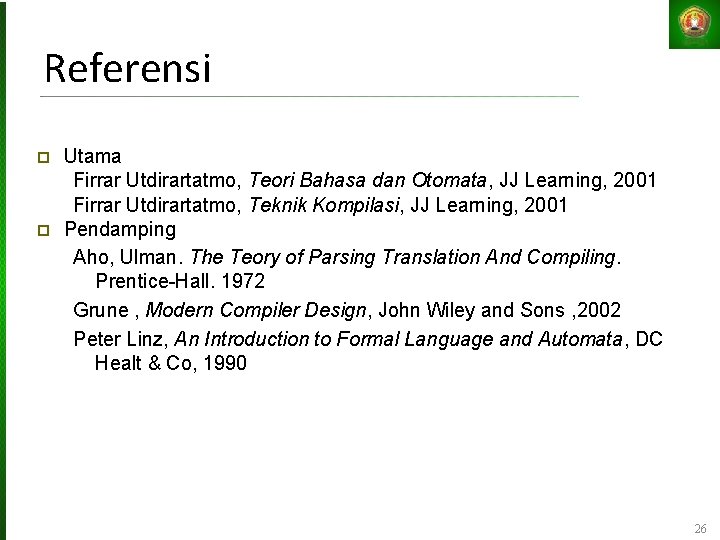 Referensi

Utama

Firrar Utdirartatmo, Teori Bahasa dan Otomata, JJ Learning, 2001

Firrar Utdirartatmo, Teknik Kompilasi, JJ Learning, 2001

Pendamping

Aho, Ulman. The Teory of Parsing Translation And Compiling. Prentice-Hall. 1972

Grune , Modern Compiler Design, John Wiley and Sons ,2002

Peter Linz, An Introduction to Formal Language and Automata, DC Healt & Co, 1990

26